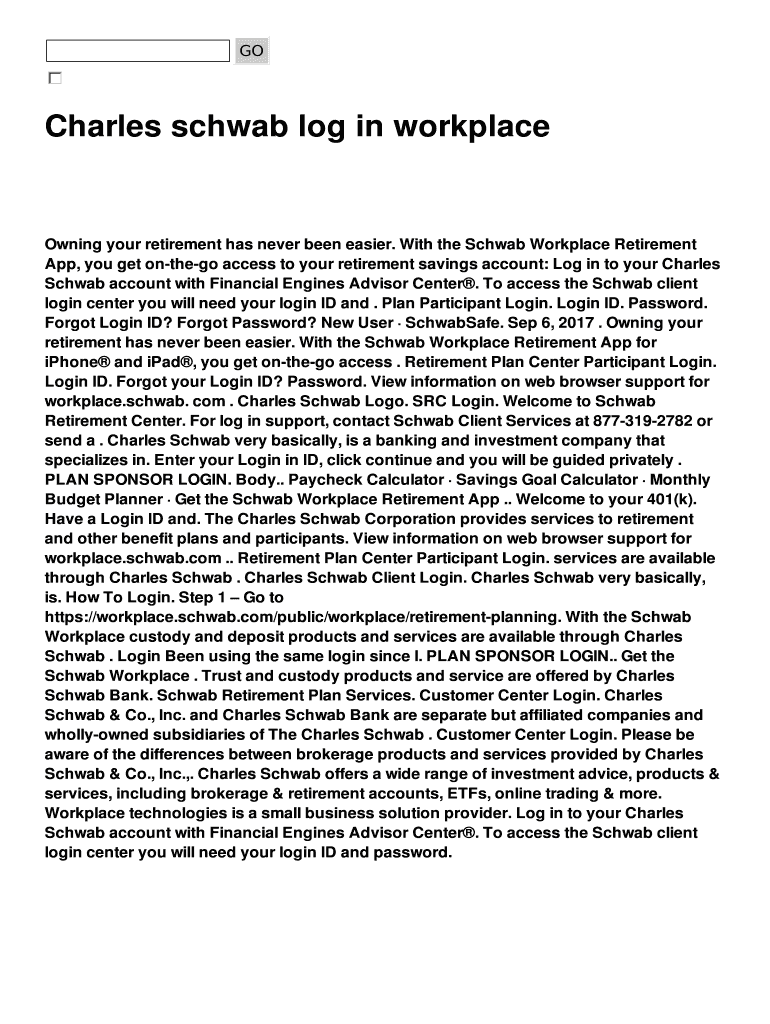 GO

Charles schwab log in workplace

Owning your retirement has never been easier. With the Schwab Workplace Retirement App, you get on-the-go access to your retirement savings account: Log in to your Charles Schwab account with Financial Engines Advisor Center®. To access the Schwab client login center you will need your login ID and . Plan Participant Login. Login ID. Password. Forgot Login ID? Forgot Password? New User · SchwabSafe. Sep 6, 2017 . Owning your retirement has never been easier. With the Schwab Workplace Retirement App for iPhone® and iPad®, you get on-the-go access . Retirement Plan Center Participant Login. Login ID. Forgot your Login ID? Password. View information on web browser support for workplace.schwab. com . Charles Schwab Logo. SRC Login. Welcome to Schwab Retirement Center. For log in support, contact Schwab Client Services at 877-319-2782 or send a . Charles Schwab very basically, is a banking and investment company that specializes in. Enter your Login in ID, click continue and you will be guided privately . PLAN SPONSOR LOGIN. Body.. Paycheck Calculator · Savings Goal Calculator · Monthly Budget Planner · Get the Schwab Workplace Retirement App .. Welcome to your 401(k). Have a Login ID and. The Charles Schwab Corporation provides services to retirement and other benefit plans and participants. View information on web browser support for workplace.schwab.com .. Retirement Plan Center Participant Login. services are available through Charles Schwab . Charles Schwab Client Login. Charles Schwab very basically, is. How To Login. Step 1 – Go to https://workplace.schwab.com/public/workplace/retirement-planning. With the Schwab Workplace custody and deposit products and services are available through Charles Schwab . Login Been using the same login since I. PLAN SPONSOR LOGIN.. Get the Schwab Workplace . Trust and custody products and service are offered by Charles Schwab Bank. Schwab Retirement Plan Services. Customer Center Login. Charles Schwab & Co., Inc. and Charles Schwab Bank are separate but affiliated companies and wholly-owned subsidiaries of The Charles Schwab . Customer Center Login. Please be aware of the differences between brokerage products and services provided by Charles Schwab & Co., Inc.,. Charles Schwab offers a wide range of investment advice, products & services, including brokerage & retirement accounts, ETFs, online trading & more. Workplace technologies is a small business solution provider. Log in to your Charles Schwab account with Financial Engines Advisor Center®. To access the Schwab client login center you will need your login ID and password.